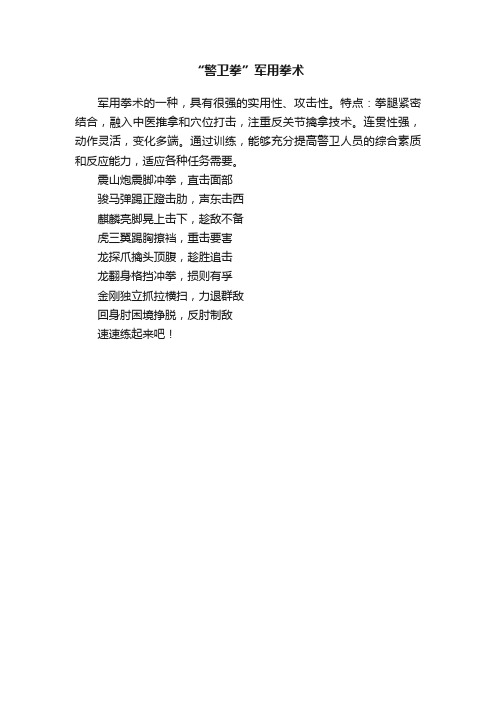 “警卫拳”军用拳术

军用拳术的一种，具有很强的实用性、攻击性。特点：拳腿紧密结合，融入中医推拿和穴位打击，注重反关节擒拿技术。连贯性强，动作灵活，变化多端。通过训练，能够充分提高警卫人员的综合素质和反应能力，适应各种任务需要。

震山炮震脚冲拳，直击面部
骏马弹踢正蹬击肋，声东击西
麒麟亮脚晃上击下，趁敌不备
虎三翼踢胸撩裆，重击要害
龙探爪擒头顶腹，趁胜追击
龙翻身格挡冲拳，损则有孚
金刚独立抓拉横扫，力退群敌
回身肘困境挣脱，反肘制敌
速速练起来吧！